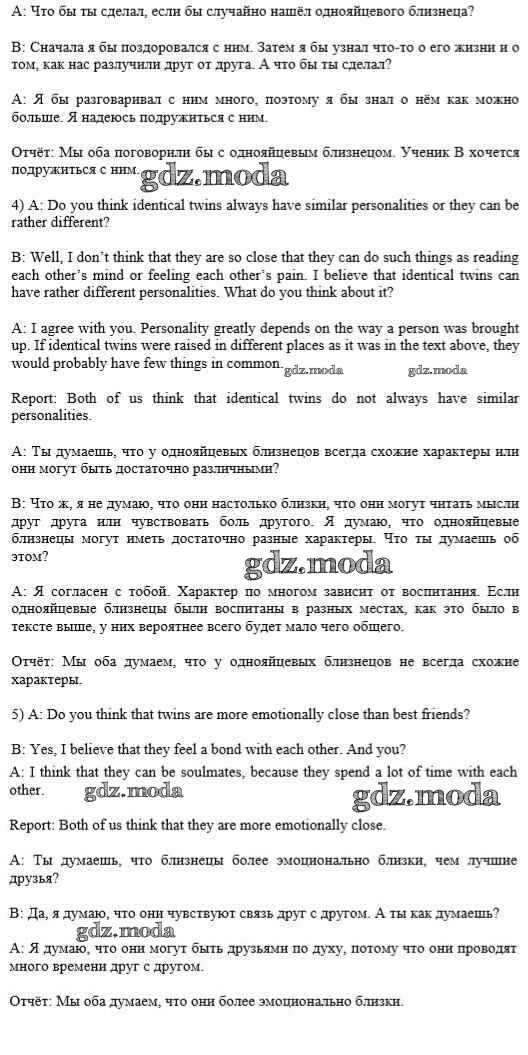 А: Что бы ты сделал, если бы случайно нашёл однояйцевого близнеца?

В: Сначала я бы поздоровался с ним. Затем я бы узнал что-то о его жизни и о том, как нас разлучили друг от друга. А что бы ты сделал?

А: Я бы разговаривал с ним много, поэтому я бы знал о нём как можно больше. Я надеюсь подружиться с ним.

Отчёт: Мы оба поговорили бы с однояйцевым близнецом. Ученик В хочется подружиться с ним. gdz.moda

4) A: Do you think identical twins always have similar personalities or they can be rather different?

B: Well, I don't think that they are so close that they can do such things as reading each other's mind or feeling each other's pain. I believe that identical twins can have rather different personalities. What do you think about it?

A: I agree with you. Personality greatly depends on the way a person was brought up. If identical twins were raised in different places as it was in the text above, they would probably have few things in common. gdz.moda gdz.moda

Report: Both of us think that identical twins do not always have similar personalities.

А: Ты думаешь, что у однояйцевых близнецов всегда схожие характеры или они могут быть достаточно различными?

В: Что ж, я не думаю, что они настолько близки, что они могут читать мысли друг друга или чувствовать боль другого. Я думаю, что однояйцевые близнецы могут иметь достаточно разные характеры. Что ты думаешь об этом?

gdz.moda

А: Я согласен с тобой. Характер по многом зависит от воспитания. Если однояйцевые близнецы были воспитаны в разных местах, как это было в тексте выше, у них вероятнее всего будет мало чего общего.

Отчёт: Мы оба думаем, что у однояйцевых близнецов не всегда схожие характеры.

5) A: Do you think that twins are more emotionally close than best friends?

B: Yes, I believe that they feel a bond with each other. And you?

A: I think that they can be soulmates, because they spend a lot of time with each other. gdz.moda gdz.moda

Report: Both of us think that they are more emotionally close.

А: Ты думаешь, что близнецы более эмоционально близки, чем лучшие друзья?

В: Да, я думаю, что они чувствуют связь друг с другом. А ты как думаешь?

gdz.moda

А: Я думаю, что они могут быть друзьями по духу, потому что они проводят много времени друг с другом.

Отчёт: Мы оба думаем, что они более эмоционально близки.